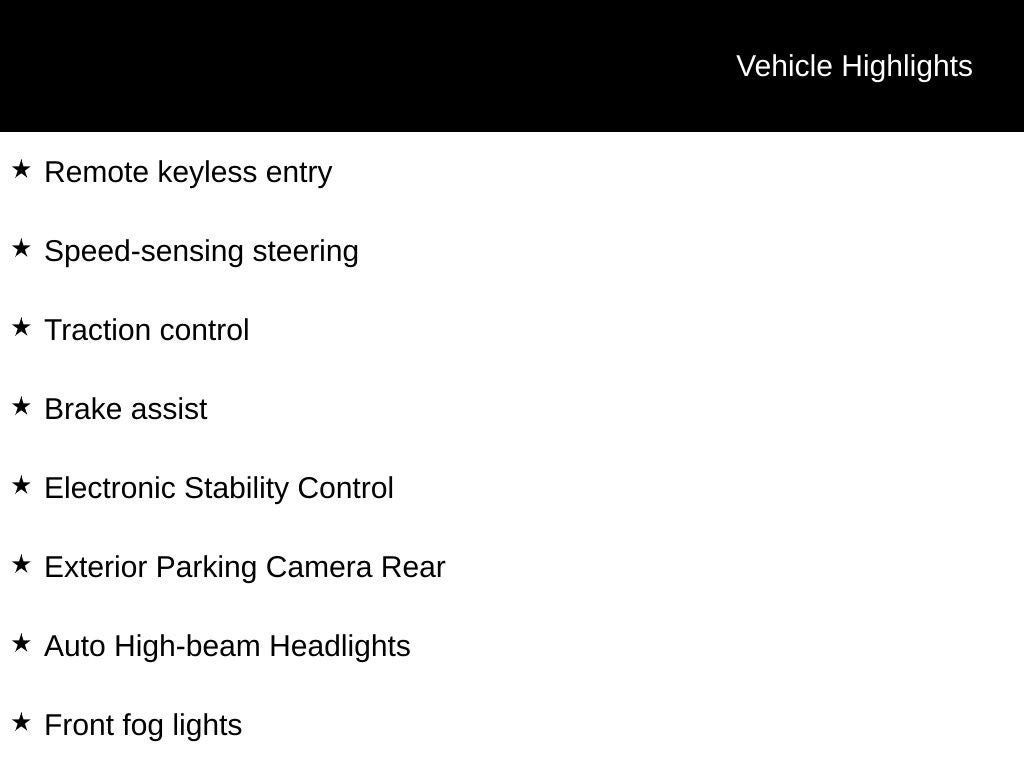 Vehicle Highlights

★ Remote keyless entry

★ Speed-sensing steering

★ Traction control

★ Brake assist

★ Electronic Stability Control

★ Exterior Parking Camera Rear

★ Auto High-beam Headlights

★ Front fog lights